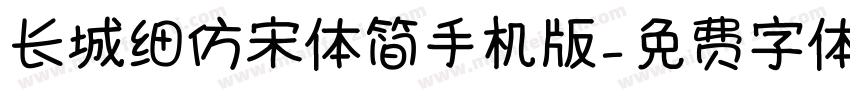 长城细仿宋体简手机版-免费字体